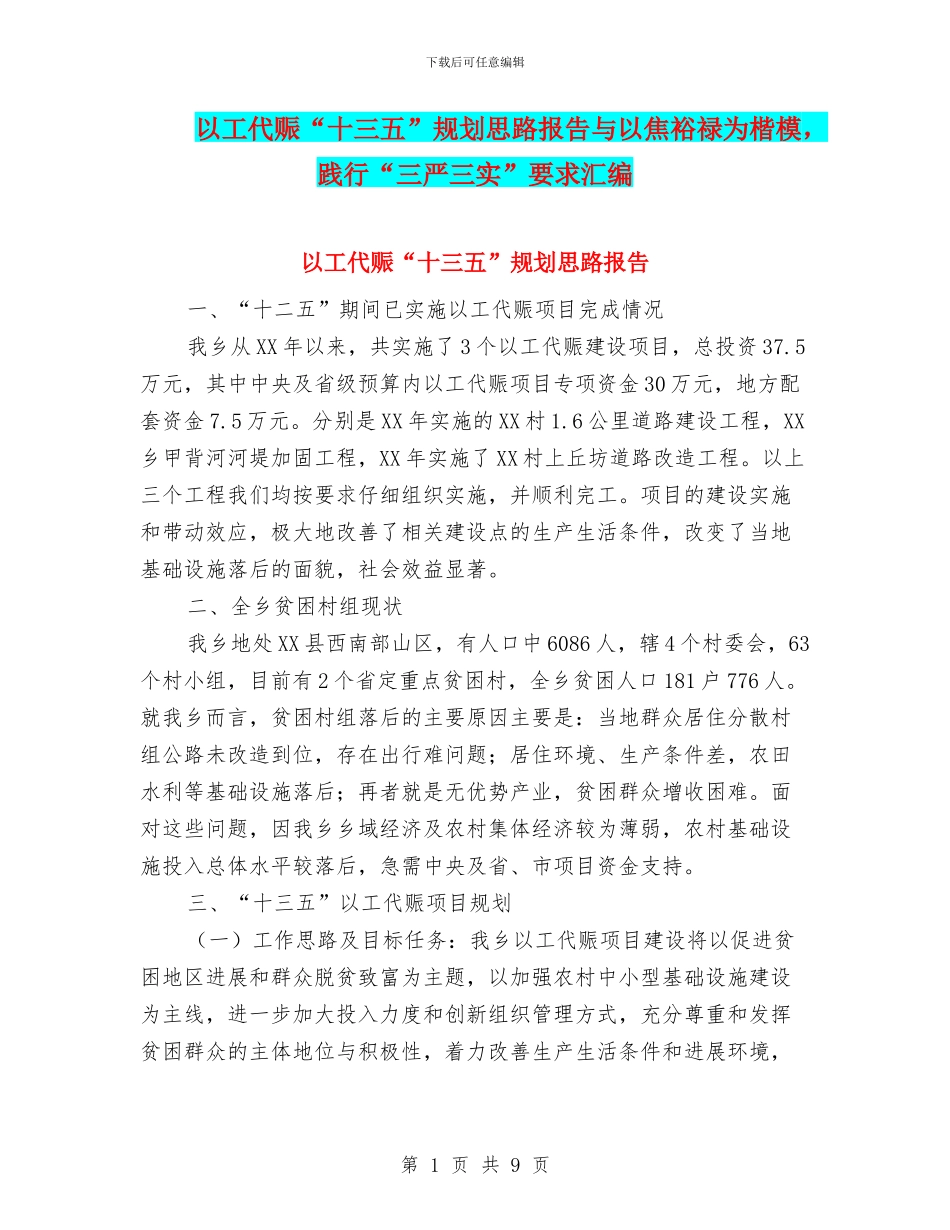 下载后可任意编辑

以工代赈“十三五”规划思路报告与以焦裕禄为楷模，践行“三严三实”要求汇编

以工代赈“十三五”规划思路报告

一、“十二五”期间已实施以工代赈项目完成情况

我乡从XX年以来，共实施了3个以工代赈建设项目，总投资37.5万元，其中中央及省级预算内以工代赈项目专项资金30万元，地方配套资金7.5万元。分别是XX年实施的XX村1.6公里道路建设工程，XX乡甲背河河堤加固工程，XX年实施了XX村上丘坊道路改造工程。以上三个工程我们均按要求仔细组织实施，并顺利完工。项目的建设实施和带动效应，极大地改善了相关建设点的生产生活条件，改变了当地基础设施落后的面貌，社会效益显著。

二、全乡贫困村组现状

我乡地处XX县西南部山区，有人口中6086人，辖4个村委会，63个村小组，目前有2个省定重点贫困村，全乡贫困人口181户776人。就我乡而言，贫困村组落后的主要原因主要是：当地群众居住分散村组公路未改造到位，存在出行难问题；居住环境、生产条件差，农田水利等基础设施落后；再者就是无优势产业，贫困群众增收困难。面对这些问题，因我乡乡域经济及农村集体经济较为薄弱，农村基础设施投入总体水平较落后，急需中央及省、市项目资金支持。

三、“十三五”以工代赈项目规划

（一）工作思路及目标任务：我乡以工代赈项目建设将以促进贫困地区进展和群众脱贫致富为主题，以加强农村中小型基础设施建设为主线，进一步加大投入力度和创新组织管理方式，充分尊重和发挥贫困群众的主体地位与积极性，着力改善生产生活条件和进展环境，

第 1 页 共 9 页